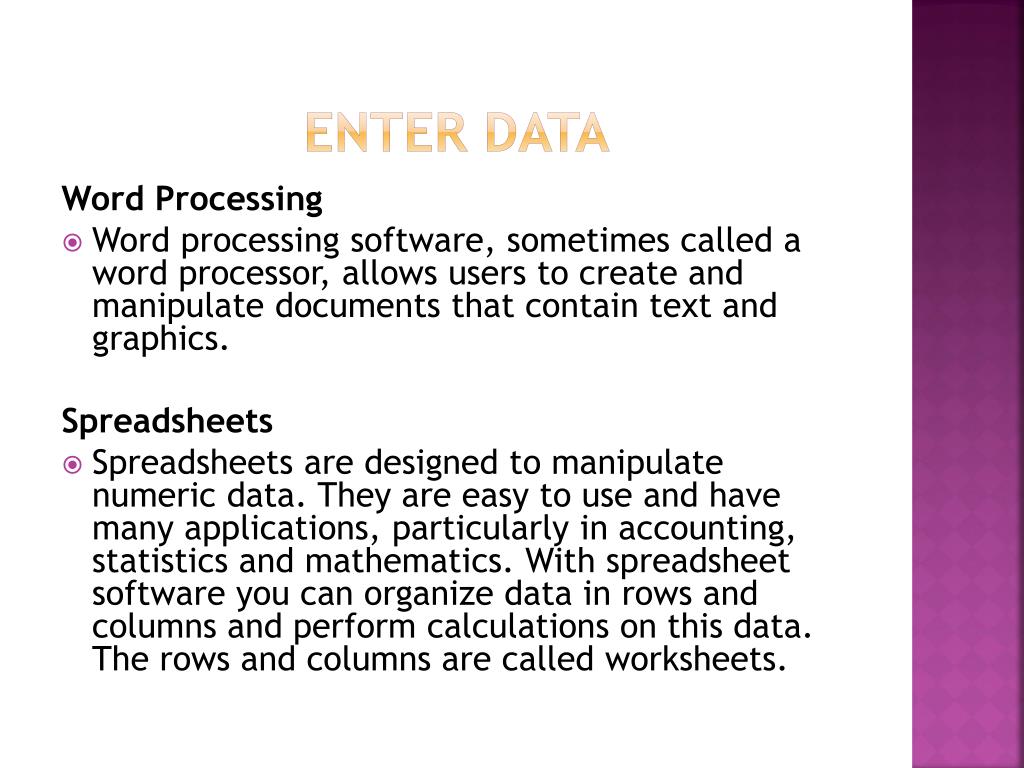 ENTER DATA

Word Processing

Word processing software, sometimes called a word processor, allows users to create and manipulate documents that contain text and graphics.

Spreadsheets

Spreadsheets are designed to manipulate numeric data. They are easy to use and have many applications, particularly in accounting, statistics and mathematics. With spreadsheet software you can organize data in rows and columns and perform calculations on this data. The rows and columns are called worksheets.